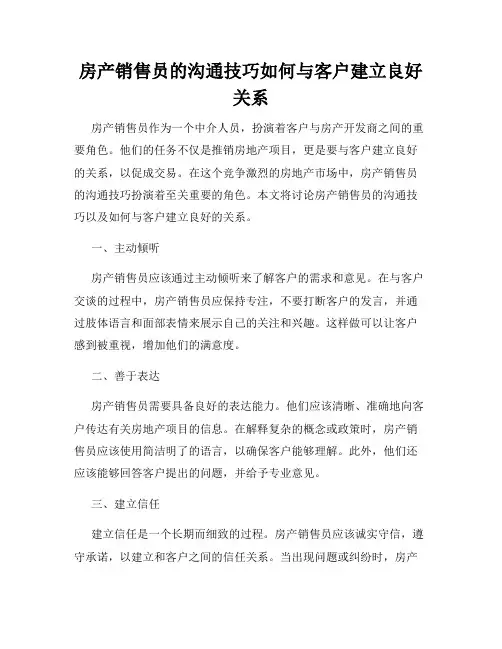 房产销售员的沟通技巧如何与客户建立良好关系

房产销售员作为一个中介人员，扮演着客户与房产开发商之间的重要角色。他们的任务不仅是推销房地产项目，更是要与客户建立良好的关系，以促成交易。在这个竞争激烈的房地产市场中，房产销售员的沟通技巧扮演着至关重要的角色。本文将讨论房产销售员的沟通技巧以及如何与客户建立良好的关系。

一、主动倾听

房产销售员应该通过主动倾听来了解客户的需求和意见。在与客户交谈的过程中，房产销售员应保持专注，不要打断客户的发言，并通过肢体语言和面部表情来展示自己的关注和兴趣。这样做可以让客户感到被重视，增加他们的满意度。

二、善于表达

房产销售员需要具备良好的表达能力。他们应该清晰、准确地向客户传达有关房地产项目的信息。在解释复杂的概念或政策时，房产销售员应该使用简洁明了的语言，以确保客户能够理解。此外，他们还应该能够回答客户提出的问题，并给予专业意见。

三、建立信任

建立信任是一个长期而细致的过程。房产销售员应该诚实守信，遵守承诺，以建立和客户之间的信任关系。当出现问题或纠纷时，房产